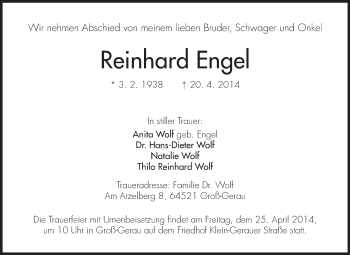 Wir nehmen Abschied von meinem lieben Bruder, Schwager und Onkel

Reinhard Engel

* 3. 2. 1938 † 20. 4. 2014

In stiller Trauer:

Anita Wolf geb. Engel
Dr. Hans-Dieter Wolf
Natalie Wolf
Thilo Reinhard Wolf

Traueradresse: Familie Dr. Wolf
Am Atzelberg 8, 64521 Groß-Gerau

Die Trauerfeier mit Urnenbeisetzung findet am Freitag, dem 25. April 2014, um 10 Uhr in Groß-Gerau auf dem Friedhof Klein-Gerauer Straße statt.